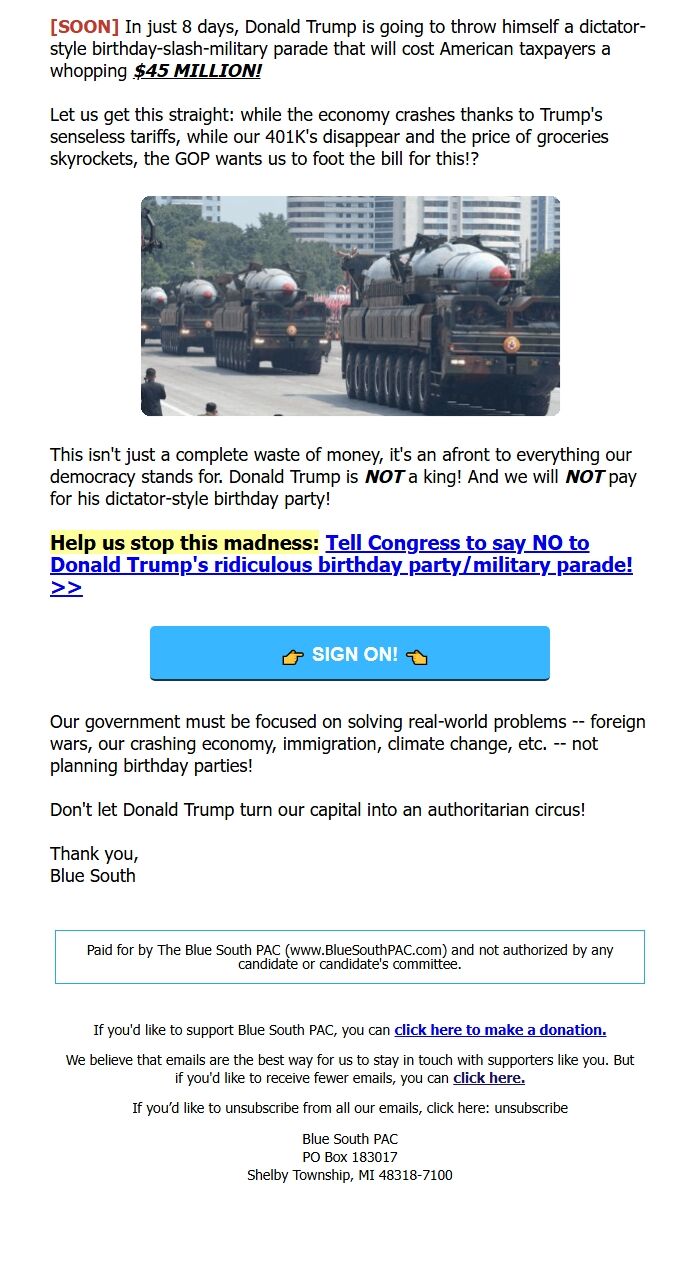 [SOON] In just 8 days, Donald Trump is going to throw himself a dictator-style birthday-slash-military parade that will cost American taxpayers a whopping $45 MILLION!

Let us get this straight: while the economy crashes thanks to Trump's senseless tariffs, while our 401K's disappear and the price of groceries skyrockets, the GOP wants us to foot the bill for this!?

This isn't just a complete waste of money, it's an afront to everything our democracy stands for. Donald Trump is NOT a king! And we will NOT pay for his dictator-style birthday party!

Help us stop this madness: Tell Congress to say NO to Donald Trump's ridiculous birthday party/military parade! >>

👉 SIGN ON! 👈

Our government must be focused on solving real-world problems -- foreign wars, our crashing economy, immigration, climate change, etc. -- not planning birthday parties!

Don't let Donald Trump turn our capital into an authoritarian circus!

Thank you,
Blue South

Paid for by The Blue South PAC (www.BlueSouthPAC.com) and not authorized by any candidate or candidate's committee.

If you'd like to support Blue South PAC, you can click here to make a donation.

We believe that emails are the best way for us to stay in touch with supporters like you. But if you'd like to receive fewer emails, you can click here.

If you'd like to unsubscribe from all our emails, click here: unsubscribe

Blue South PAC
PO Box 183017
Shelby Township, MI 48318-7100